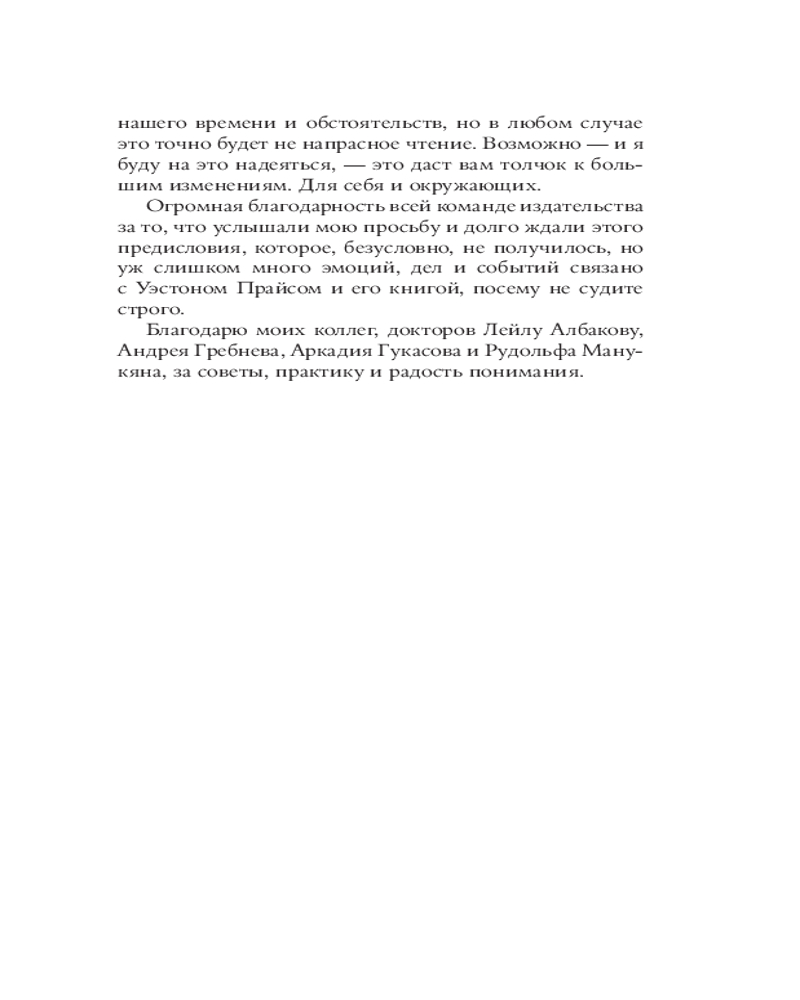 нашего времени и обстоятельств, но в любом случае это точно будет не напрасное чтение. Возможно — и я буду на это надеяться, — это даст вам толчок к большим изменениям. Для себя и окружающих.

Огромная благодарность всей команде издательства за то, что услышали мою просьбу и долго ждали этого предисловия, которое, безусловно, не получилось, но уж слишком много эмоций, дел и событий связано с Уэстоном Прайсом и его книгой, посему не судите строго.

Благодарю моих коллег, докторов Лейлу Албакову, Андрея Гребнева, Аркадия Гукасова и Рудольфа Манукяна, за советы, практику и радость понимания.